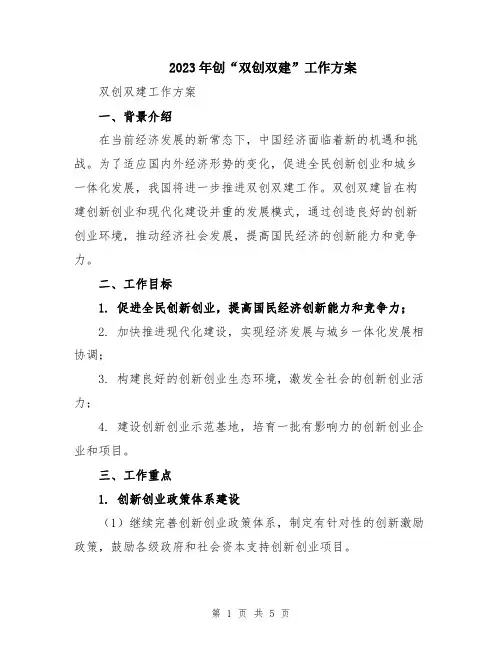 2023年创“双创双建”工作方案

双创双建工作方案

一、背景介绍

在当前经济发展的新常态下，中国经济面临着新的机遇和挑战。为了适应国内外经济形势的变化，促进全民创新创业和城乡一体化发展，我国将进一步推进双创双建工作。双创双建旨在构建创新创业和现代化建设并重的发展模式，通过创造良好的创新创业环境，推动经济社会发展，提高国民经济的创新能力和竞争力。

二、工作目标

1. 促进全民创新创业，提高国民经济创新能力和竞争力；

2. 加快推进现代化建设，实现经济发展与城乡一体化发展相协调；

3. 构建良好的创新创业生态环境，激发全社会的创新创业活力；

4. 建设创新创业示范基地，培育一批有影响力的创新创业企业和项目。

三、工作重点

1. 创新创业政策体系建设

（1）继续完善创新创业政策体系，制定有针对性的创新激励政策，鼓励各级政府和社会资本支持创新创业项目。

第 1 页 共 5 页